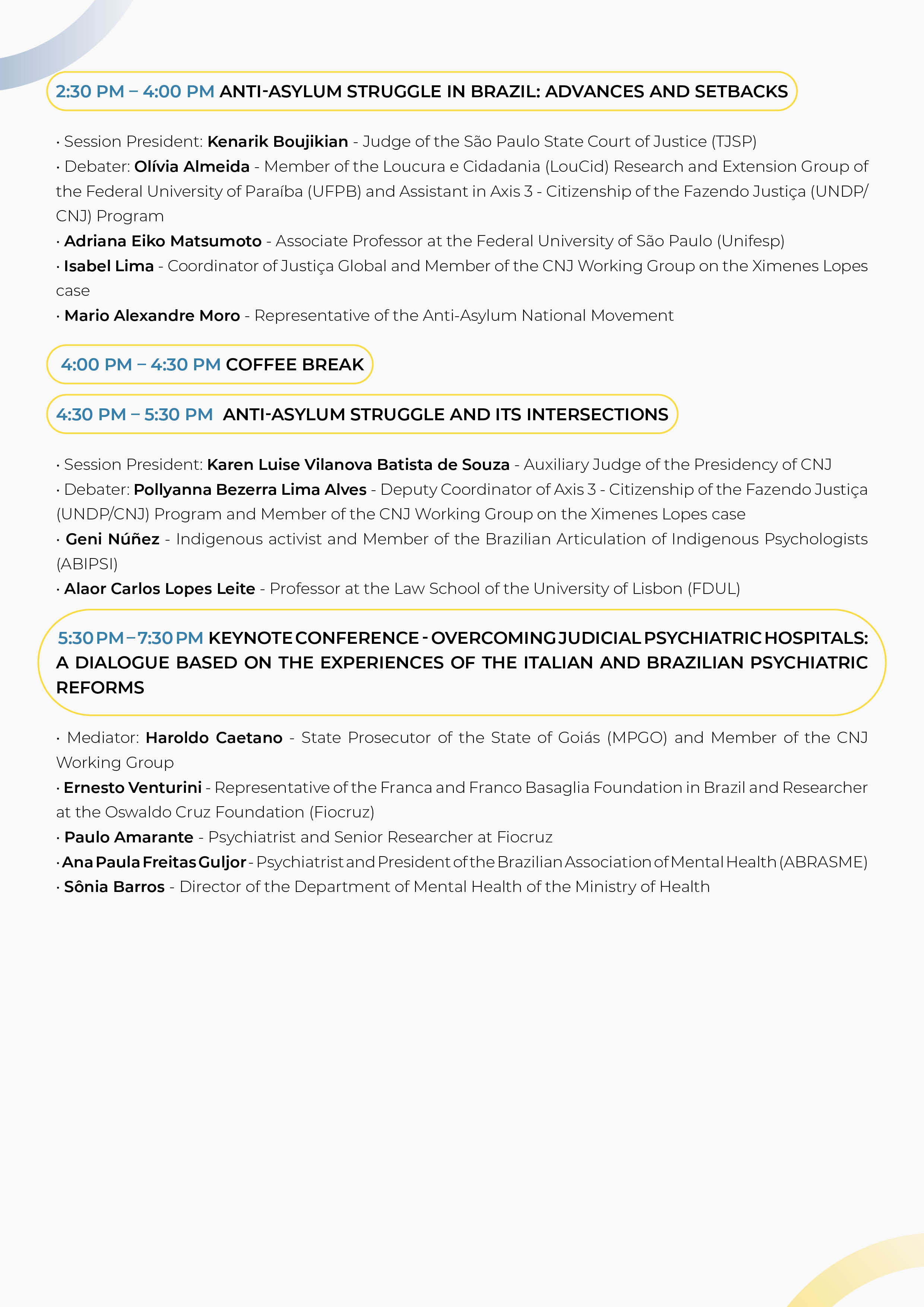 2:30 PM – 4:00 PM ANTI-ASYLUM STRUGGLE IN BRAZIL: ADVANCES AND SETBACKS

• Session President: Kenarik Boujikian - Judge of the São Paulo State Court of Justice (TJSP)
• Debater: Olívia Almeida - Member of the Loucura e Cidadania (LouCid) Research and Extension Group of the Federal University of Paraíba (UFPB) and Assistant in Axis 3 - Citizenship of the Fazendo Justiça (UNDP/CNJ) Program
• Adriana Eiko Matsumoto - Associate Professor at the Federal University of São Paulo (Unifesp)
• Isabel Lima - Coordinator of Justiça Global and Member of the CNJ Working Group on the Ximenes Lopes case
• Mario Alexandre Moro - Representative of the Anti-Asylum National Movement

4:00 PM – 4:30 PM COFFEE BREAK

4:30 PM – 5:30 PM ANTI-ASYLUM STRUGGLE AND ITS INTERSECTIONS

• Session President: Karen Luise Vilanova Batista de Souza - Auxiliary Judge of the Presidency of CNJ
• Debater: Pollyanna Bezerra Lima Alves - Deputy Coordinator of Axis 3 - Citizenship of the Fazendo Justiça (UNDP/CNJ) Program and Member of the CNJ Working Group on the Ximenes Lopes case
• Geni Núñez - Indigenous activist and Member of the Brazilian Articulation of Indigenous Psychologists (ABIPSI)
• Alaor Carlos Lopes Leite - Professor at the Law School of the University of Lisbon (FDUL)

5:30 PM – 7:30 PM KEYNOTE CONFERENCE - OVERCOMING JUDICIAL PSYCHIATRIC HOSPITALS: A DIALOGUE BASED ON THE EXPERIENCES OF THE ITALIAN AND BRAZILIAN PSYCHIATRIC REFORMS

• Mediator: Haroldo Caetano - State Prosecutor of the State of Goiás (MPGO) and Member of the CNJ Working Group
• Ernesto Venturini - Representative of the Franca and Franco Basaglia Foundation in Brazil and Researcher at the Oswaldo Cruz Foundation (Fiocruz)
• Paulo Amarante - Psychiatrist and Senior Researcher at Fiocruz
• Ana Paula Freitas Guljor - Psychiatrist and President of the Brazilian Association of Mental Health (ABRASME)
• Sônia Barros - Director of the Department of Mental Health of the Ministry of Health